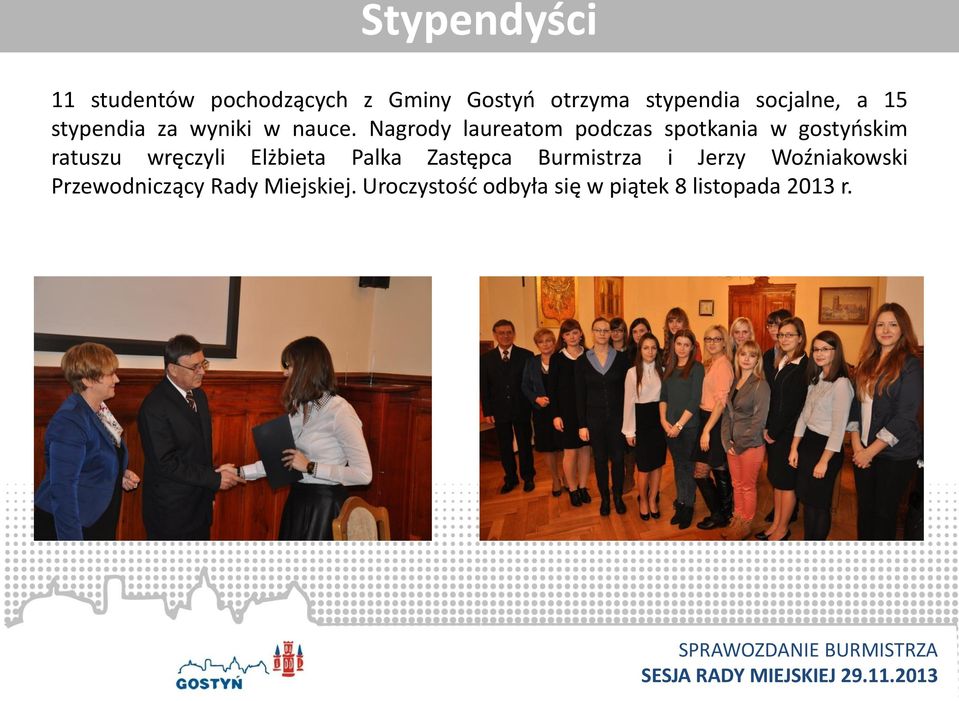 Stypendyści

11 studentów pochodzących z Gminy Gostyń otrzyma stypendia socjalne, a 15 stypendia za wyniki w nauce. Nagrody laureatom podczas spotkania w gostyńskim ratuszu wręczyli Elżbieta Palka Zastępca Burmistrza i Jerzy Woźniakowski Przewodniczący Rady Miejskiej. Uroczystość odbyła się w piątek 8 listopada 2013 r.

GOSTYŃ

SPRAWOZDANIE BURMISTRZA
SESJA RADY MIEJSKIEJ 29.11.2013